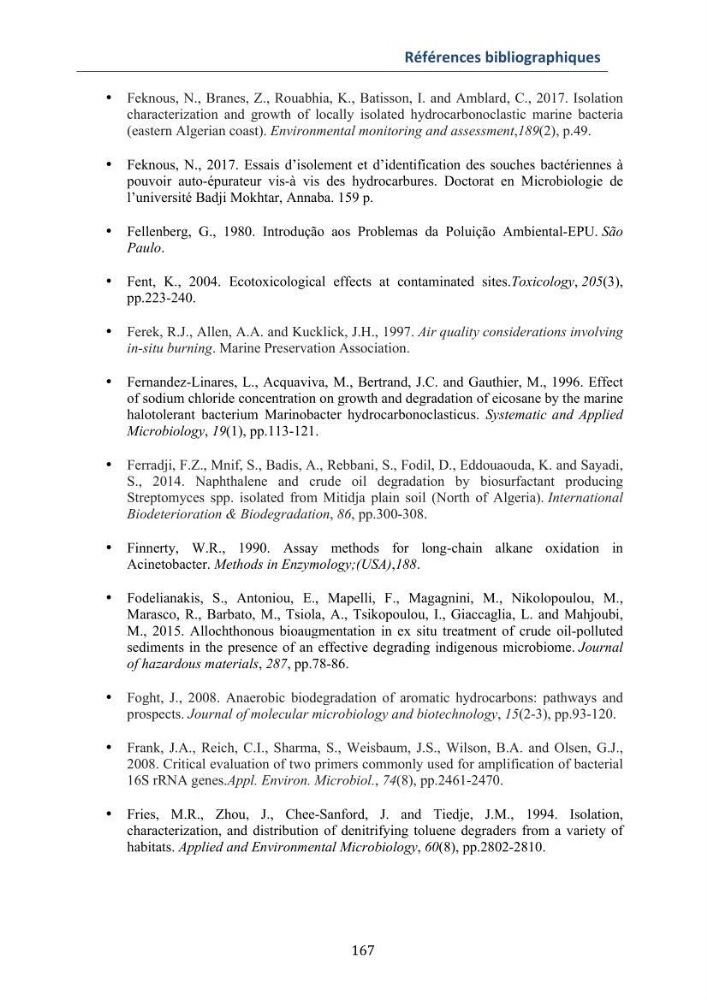 Références bibliographiques

• Feknous, N., Branes, Z., Rouabhia, K., Batisson, I. and Amblard, C., 2017. Isolation characterization and growth of locally isolated hydrocarbonoclastic marine bacteria (eastern Algerian coast). Environmental monitoring and assessment,189(2), p.49.

• Feknous, N., 2017. Essais d'isolement et d'identification des souches bactériennes à pouvoir auto-épurateur vis-à vis des hydrocarbures. Doctorat en Microbiologie de l'université Badji Mokhtar, Annaba. 159 p.

• Fellenberg, G., 1980. Introdução aos Problemas da Poluição Ambiental-EPU. São Paulo.

• Fent, K., 2004. Ecotoxicological effects at contaminated sites.Toxicology, 205(3), pp.223-240.

• Ferek, R.J., Allen, A.A. and Kucklick, J.H., 1997. Air quality considerations involving in-situ burning. Marine Preservation Association.

• Fernandez-Linares, L., Acquaviva, M., Bertrand, J.C. and Gauthier, M., 1996. Effect of sodium chloride concentration on growth and degradation of eicosane by the marine halotolerant bacterium Marinobacter hydrocarbonoclasticus. Systematic and Applied Microbiology, 19(1), pp.113-121.

• Ferradji, F.Z., Mnif, S., Badis, A., Rebbani, S., Fodil, D., Eddouaouda, K. and Sayadi, S., 2014. Naphthalene and crude oil degradation by biosurfactant producing Streptomyces spp. isolated from Mitidja plain soil (North of Algeria). International Biodeterioration & Biodegradation, 86, pp.300-308.

• Finnerty, W.R., 1990. Assay methods for long-chain alkane oxidation in Acinetobacter. Methods in Enzymology;(USA),188.

• Fodelianakis, S., Antoniou, E., Mapelli, F., Magagnini, M., Nikolopoulou, M., Marasco, R., Barbato, M., Tsiola, A., Tsikopoulou, I., Giaccaglia, L. and Mahjoubi, M., 2015. Allochthonous bioaugmentation in ex situ treatment of crude oil-polluted sediments in the presence of an effective degrading indigenous microbiome. Journal of hazardous materials, 287, pp.78-86.

• Foght, J., 2008. Anaerobic biodegradation of aromatic hydrocarbons: pathways and prospects. Journal of molecular microbiology and biotechnology, 15(2-3), pp.93-120.

• Frank, J.A., Reich, C.I., Sharma, S., Weisbaum, J.S., Wilson, B.A. and Olsen, G.J., 2008. Critical evaluation of two primers commonly used for amplification of bacterial 16S rRNA genes.Appl. Environ. Microbiol., 74(8), pp.2461-2470.

• Fries, M.R., Zhou, J., Chee-Sanford, J. and Tiedje, J.M., 1994. Isolation, characterization, and distribution of denitrifying toluene degraders from a variety of habitats. Applied and Environmental Microbiology, 60(8), pp.2802-2810.

167